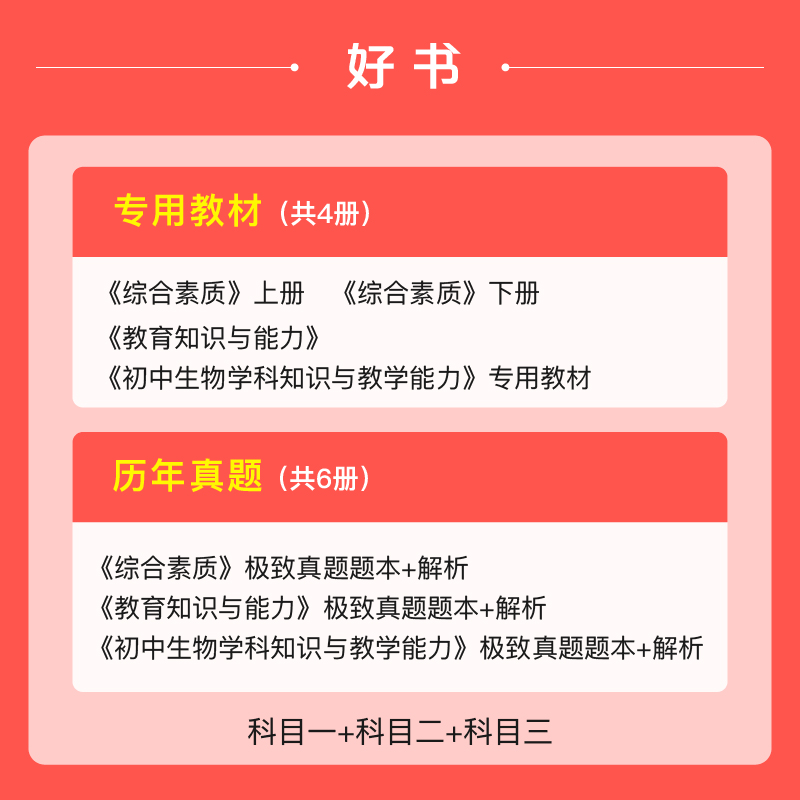 好书

专用教材（共4册）

《综合素质》上册　《综合素质》下册
《教育知识与能力》
《初中生物学科知识与教学能力》专用教材

历年真题（共6册）

《综合素质》极致真题题本+解析
《教育知识与能力》极致真题题本+解析
《初中生物学科知识与教学能力》极致真题题本+解析

科目一+科目二+科目三